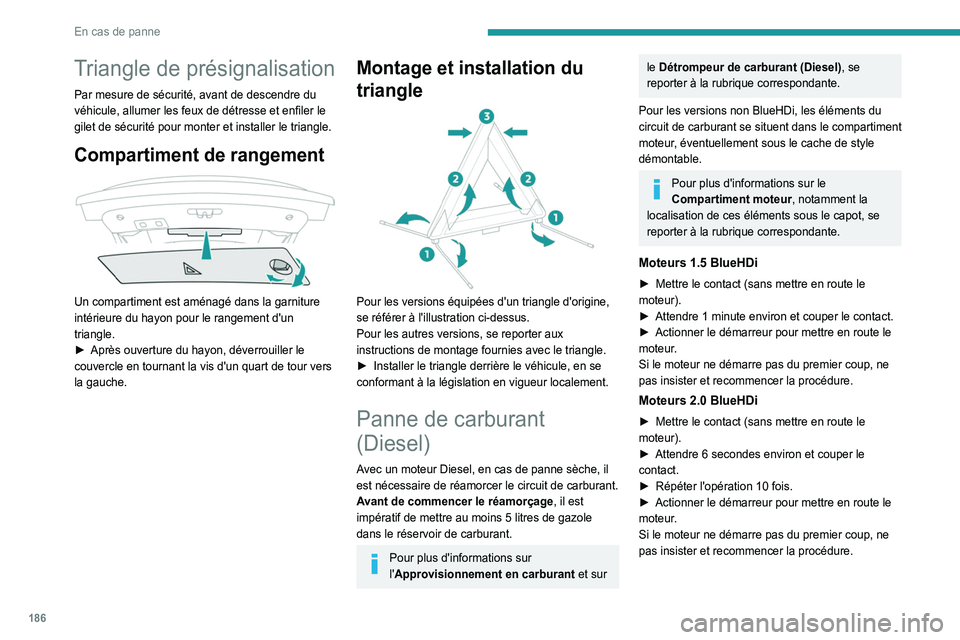 En cas de panne

Triangle de présignalisation

Par mesure de sécurité, avant de descendre du véhicule, allumer les feux de détresse et enfiler le gilet de sécurité pour monter et installer le triangle.

Compartiment de rangement

Un compartiment est aménagé dans la garniture intérieure du hayon pour le rangement d'un triangle.
► Après ouverture du hayon, déverrouiller le couvercle en tournant la vis d'un quart de tour vers la gauche.

Montage et installation du triangle

3
2
2
1
1

Pour les versions équipées d'un triangle d'origine, se référer à l'illustration ci-dessus.
Pour les autres versions, se reporter aux instructions de montage fournies avec le triangle.
► Installer le triangle derrière le véhicule, en se conformant à la législation en vigueur localement.

Panne de carburant (Diesel)

Avec un moteur Diesel, en cas de panne sèche, il est nécessaire de réamorcer le circuit de carburant.
Avant de commencer le réamorçage, il est impératif de mettre au moins 5 litres de gazole dans le réservoir de carburant.

Pour plus d'informations sur l'Approvisionnement en carburant et sur le Détrompeur de carburant (Diesel), se reporter à la rubrique correspondante.

Pour les versions non BlueHDi, les éléments du circuit de carburant se situent dans le compartiment moteur, éventuellement sous le cache de style démontable.

Pour plus d'informations sur le Compartiment moteur, notamment la localisation de ces éléments sous le capot, se reporter à la rubrique correspondante.

Moteurs 1.5 BlueHDi

► Mettre le contact (sans mettre en route le moteur).
► Attendre 1 minute environ et couper le contact.
► Actionner le démarreur pour mettre en route le moteur.
Si le moteur ne démarre pas du premier coup, ne pas insister et recommencer la procédure.

Moteurs 2.0 BlueHDi

► Mettre le contact (sans mettre en route le moteur).
► Attendre 6 secondes environ et couper le contact.
► Répéter l'opération 10 fois.
► Actionner le démarreur pour mettre en route le moteur.
Si le moteur ne démarre pas du premier coup, ne pas insister et recommencer la procédure.

186

carmanualsonline.info